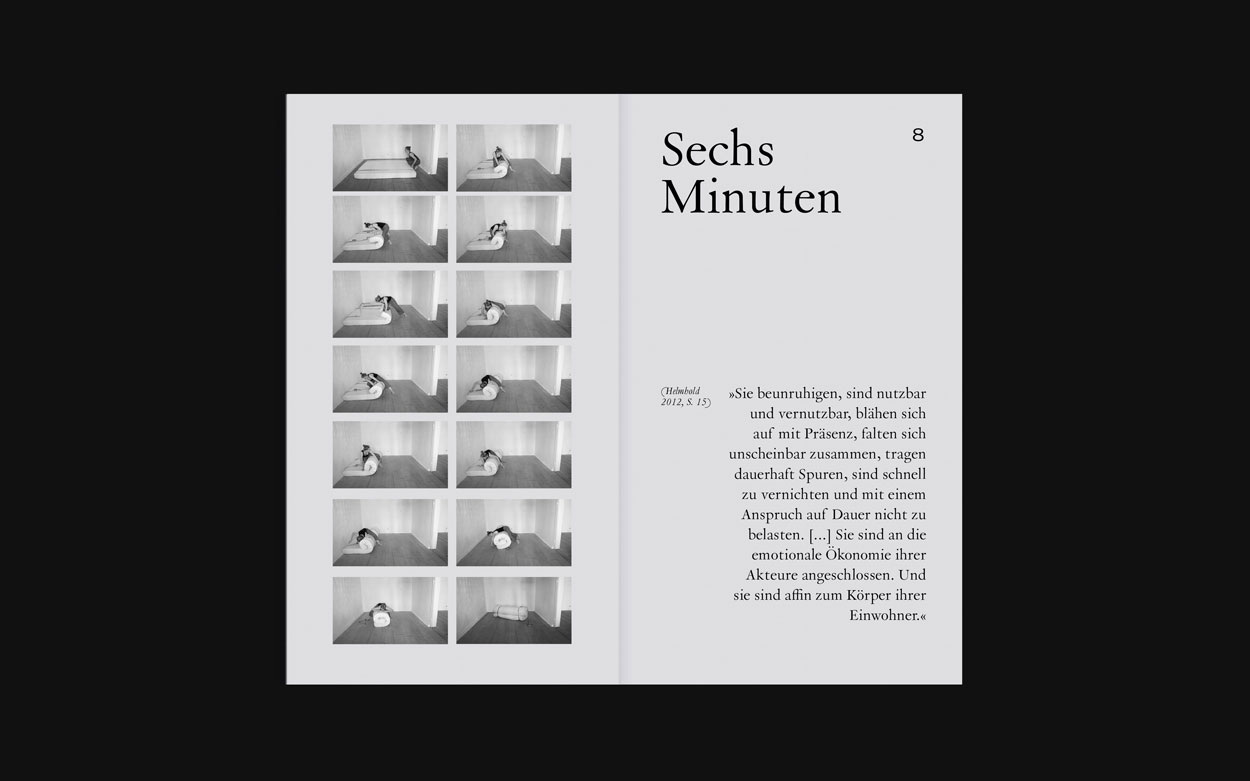 Sechs Minuten

8

(Helmbold 2012, S. 15)

»Sie beunruhigen, sind nutzbar und vernutzbar, blähen sich auf mit Präsenz, falten sich unscheinbar zusammen, tragen dauerhaft Spuren, sind schnell zu vernichten und mit einem Anspruch auf Dauer nicht zu belasten. [...] Sie sind an die emotionale Ökonomie ihrer Akteure angeschlossen. Und sie sind affin zum Körper ihrer Einwohner.«